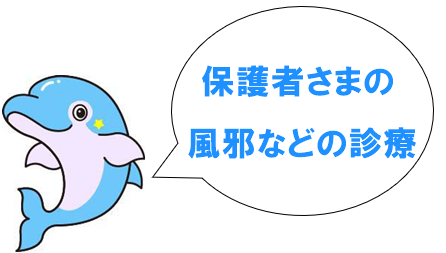 保護者さまの
風邪などの診療